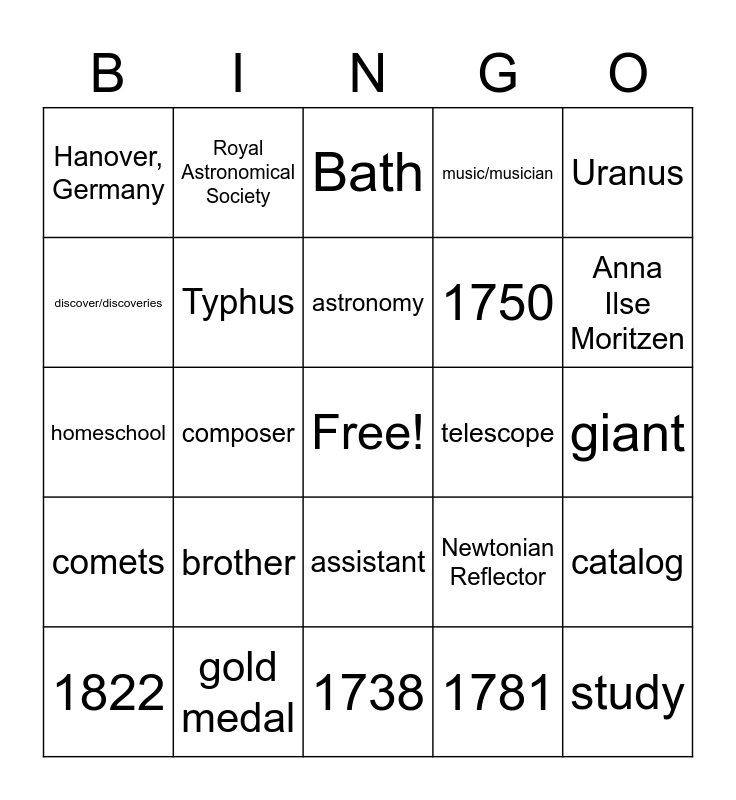 | B | I | N | G | O |
|---|---|---|---|---|
| Hanover, Germany | Royal Astronomical Society | Bath | music/musician | Uranus |
| discover/discoveries | Typhus | astronomy | 1750 | Anna Ilse Moritzen |
| homeschool | composer | Free! | telescope | giant |
| comets | brother | assistant | Newtonian Reflector | catalog |
| 1822 | gold medal | 1738 | 1781 | study |